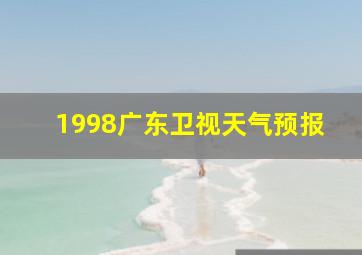 1998广东卫视天气预报